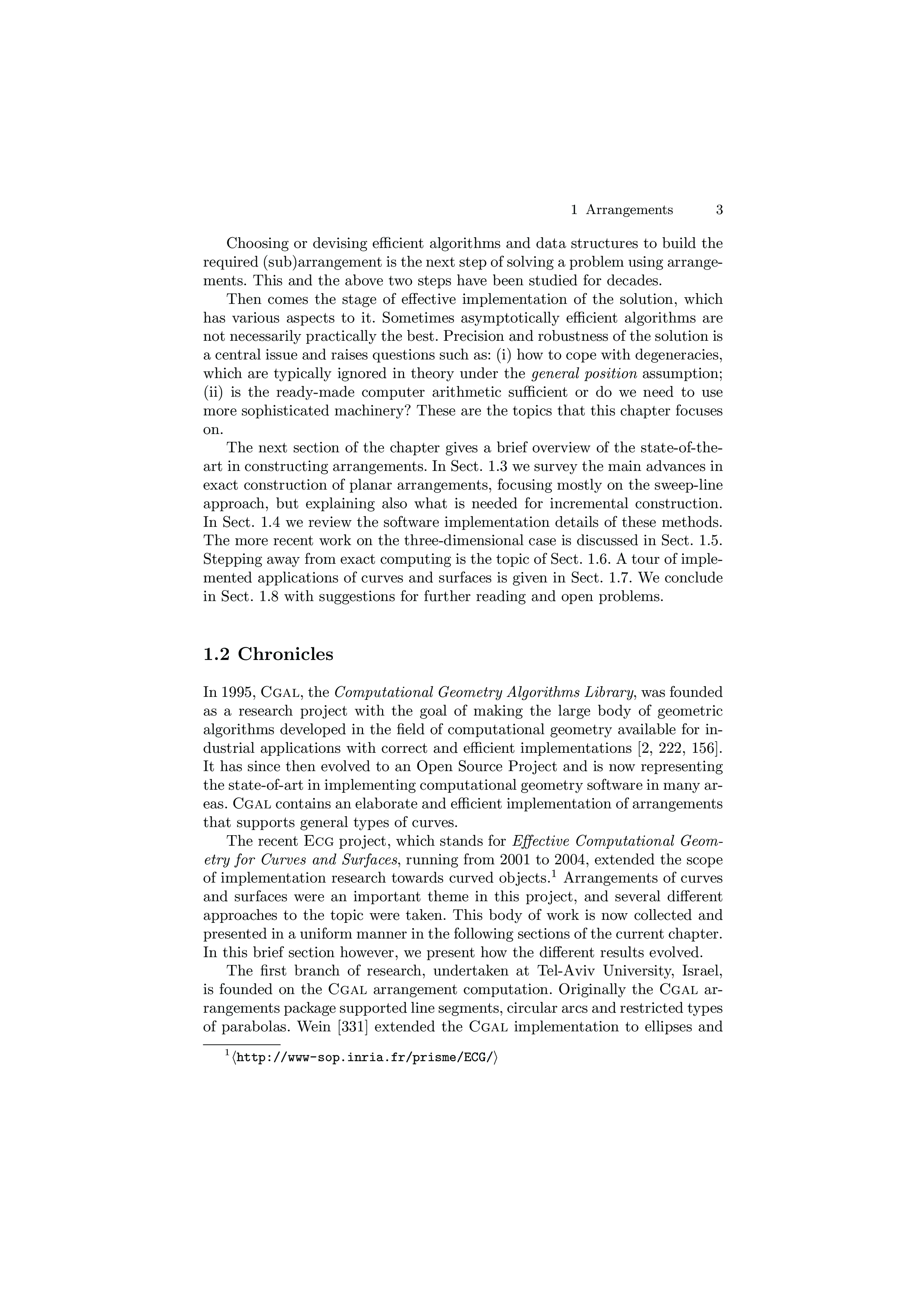 1 Arrangements 3

Choosing or devising efficient algorithms and data structures to build the required (sub)arrangement is the next step of solving a problem using arrangements. This and the above two steps have been studied for decades.

Then comes the stage of effective implementation of the solution, which has various aspects to it. Sometimes asymptotically efficient algorithms are not necessarily practically the best. Precision and robustness of the solution is a central issue and raises questions such as: (i) how to cope with degeneracies, which are typically ignored in theory under the general position assumption; (ii) is the ready-made computer arithmetic sufficient or do we need to use more sophisticated machinery? These are the topics that this chapter focuses on.

The next section of the chapter gives a brief overview of the state-of-the-art in constructing arrangements. In Sect. 1.3 we survey the main advances in exact construction of planar arrangements, focusing mostly on the sweep-line approach, but explaining also what is needed for incremental construction. In Sect. 1.4 we review the software implementation details of these methods. The more recent work on the three-dimensional case is discussed in Sect. 1.5. Stepping away from exact computing is the topic of Sect. 1.6. A tour of implemented applications of curves and surfaces is given in Sect. 1.7. We conclude in Sect. 1.8 with suggestions for further reading and open problems.

1.2 Chronicles

In 1995, CGAL, the Computational Geometry Algorithms Library, was founded as a research project with the goal of making the large body of geometric algorithms developed in the field of computational geometry available for industrial applications with correct and efficient implementations [2, 222, 156]. It has since then evolved to an Open Source Project and is now representing the state-of-art in implementing computational geometry software in many areas. CGAL contains an elaborate and efficient implementation of arrangements that supports general types of curves.

The recent ECG project, which stands for Effective Computational Geometry for Curves and Surfaces, running from 2001 to 2004, extended the scope of implementation research towards curved objects.$^1$ Arrangements of curves and surfaces were an important theme in this project, and several different approaches to the topic were taken. This body of work is now collected and presented in a uniform manner in the following sections of the current chapter. In this brief section however, we present how the different results evolved.

The first branch of research, undertaken at Tel-Aviv University, Israel, is founded on the CGAL arrangement computation. Originally the CGAL arrangements package supported line segments, circular arcs and restricted types of parabolas. Wein [331] extended the CGAL implementation to ellipses and

$^1$⟨http://www-sop.inria.fr/prisme/ECG/⟩